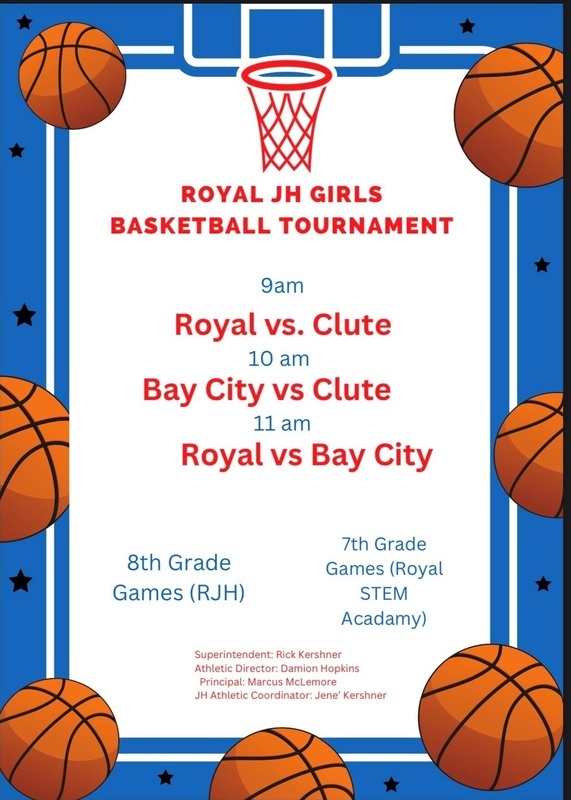 ROYAL JH GIRLS
BASKETBALL TOURNAMENT

9am

Royal vs. Clute

10 am

Bay City vs Clute

11 am

Royal vs Bay City

8th Grade Games (RJH)

7th Grade Games (Royal STEM Acadamy)

Superintendent: Rick Kershner
Athletic Director: Damion Hopkins
Principal: Marcus McLemore
JH Athletic Coordinator: Jene' Kershner